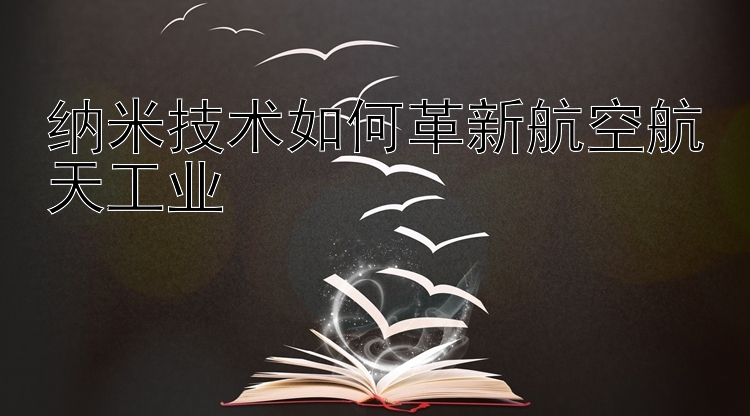 纳米技术如何革新航空航天工业